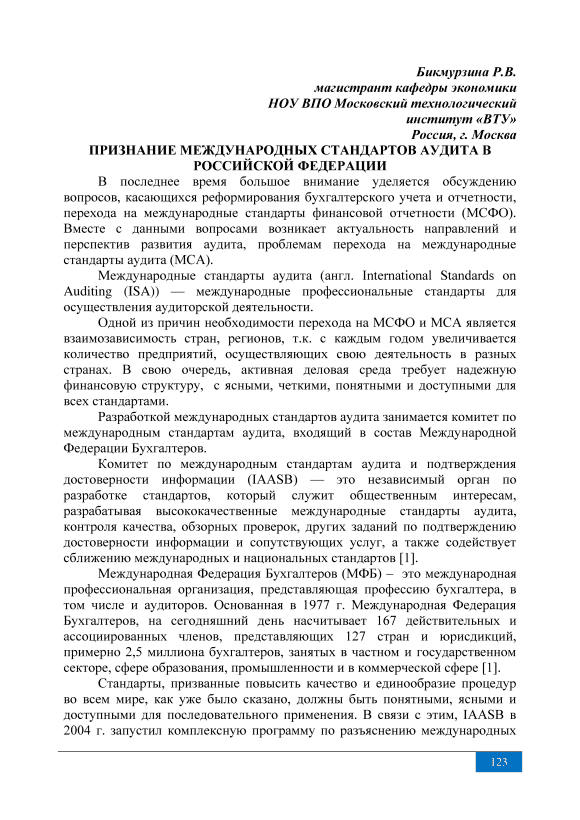 Бикмурзина Р.В.
магистрант кафедры экономики
НОУ ВПО Московский технологический
институт «ВТУ»
Россия, г. Москва

ПРИЗНАНИЕ МЕЖДУНАРОДНЫХ СТАНДАРТОВ АУДИТА В РОССИЙСКОЙ ФЕДЕРАЦИИ

В последнее время большое внимание уделяется обсуждению вопросов, касающихся реформирования бухгалтерского учета и отчетности, перехода на международные стандарты финансовой отчетности (МСФО). Вместе с данными вопросами возникает актуальность направлений и перспектив развития аудита, проблемам перехода на международные стандарты аудита (МСА).

Международные стандарты аудита (англ. International Standards on Auditing (ISA)) — международные профессиональные стандарты для осуществления аудиторской деятельности.

Одной из причин необходимости перехода на МСФО и МСА является взаимозависимость стран, регионов, т.к. с каждым годом увеличивается количество предприятий, осуществляющих свою деятельность в разных странах. В свою очередь, активная деловая среда требует надежную финансовую структуру, с ясными, четкими, понятными и доступными для всех стандартами.

Разработкой международных стандартов аудита занимается комитет по международным стандартам аудита, входящий в состав Международной Федерации Бухгалтеров.

Комитет по международным стандартам аудита и подтверждения достоверности информации (IAASB) — это независимый орган по разработке стандартов, который служит общественным интересам, разрабатывая высококачественные международные стандарты аудита, контроля качества, обзорных проверок, других заданий по подтверждению достоверности информации и сопутствующих услуг, а также содействует сближению международных и национальных стандартов [1].

Международная Федерация Бухгалтеров (МФБ) – это международная профессиональная организация, представляющая профессию бухгалтера, в том числе и аудиторов. Основанная в 1977 г. Международная Федерация Бухгалтеров, на сегодняшний день насчитывает 167 действительных и ассоциированных членов, представляющих 127 стран и юрисдикций, примерно 2,5 миллиона бухгалтеров, занятых в частном и государственном секторе, сфере образования, промышленности и в коммерческой сфере [1].

Стандарты, призванные повысить качество и единообразие процедур во всем мире, как уже было сказано, должны быть понятными, ясными и доступными для последовательного применения. В связи с этим, IAASB в 2004 г. запустил комплексную программу по разъяснению международных

123